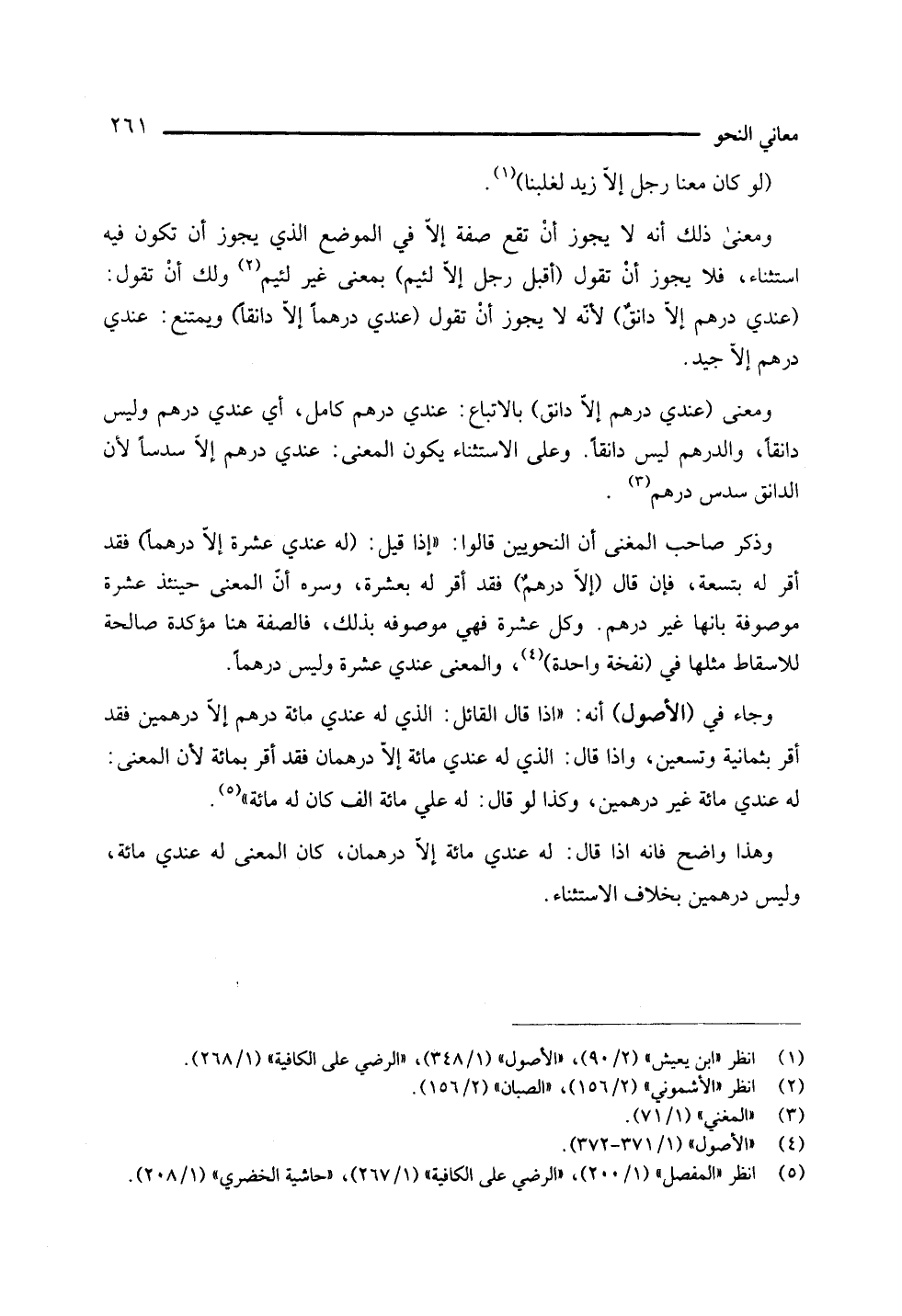 معاني النحو ٢٦١

(لو كان معنا رجل إلاّ زيد لغلبنا)$^{(١)}$.

ومعنىٰ ذلك أنه لا يجوز أنْ تقع صفة إلاّ في الموضع الذي يجوز أن تكون فيه استثناء، فلا يجوز أنْ تقول (أقبل رجل إلاّ لئيم) بمعنى غير لئيم$^{(٢)}$ ولك أنْ تقول: (عندي درهم إلاّ دانقٌ) لأنّه لا يجوز أنْ تقول (عندي درهماً إلاّ دانقاً) ويمتنع: عندي درهم إلاّ جيد.

ومعنى (عندي درهم إلاّ دانق) بالاتباع: عندي درهم كامل، أي عندي درهم وليس دانقاً، والدرهم ليس دانقاً. وعلى الاستثناء يكون المعنى: عندي درهم إلاّ سدساً لأن الدانق سدس درهم$^{(٣)}$ .

وذكر صاحب المغنى أن النحويين قالوا: «إذا قيل: (له عندي عشرة إلاّ درهماً) فقد أقر له بتسعة، فإن قال (إلاّ درهمٌ) فقد أقر له بعشرة، وسره أنّ المعنى حينئذ عشرة موصوفة بانها غير درهم. وكل عشرة فهي موصوفه بذلك، فالصفة هنا مؤكدة صالحة للاسقاط مثلها في (نفخة واحدة)$^{(٤)}$، والمعنى عندي عشرة وليس درهماً.

وجاء في (الأصول) أنه: «اذا قال القائل: الذي له عندي مائة درهم إلاّ درهمين فقد أقر بثمانية وتسعين، واذا قال: الذي له عندي مائة إلاّ درهمان فقد أقر بمائة لأن المعنى: له عندي مائة غير درهمين، وكذا لو قال: له علي مائة الف كان له مائة»$^{(٥)}$.

وهذا واضح فانه اذا قال: له عندي مائة إلاّ درهمان، كان المعنى له عندي مائة، وليس درهمين بخلاف الاستثناء.

(١) انظر «ابن يعيش» (٢/ ٩٠)، «الأصول» (١/ ٣٤٨)، «الرضي على الكافية» (١/ ٢٦٨).
(٢) انظر «الأشموني» (٢/ ١٥٦)، «الصبان» (٢/ ١٥٦).
(٣) «المغني» (١/ ٧١).
(٤) «الأصول» (١/ ٣٧١-٣٧٢).
(٥) انظر «المفصل» (١/ ٢٠٠)، «الرضي على الكافية» (١/ ٢٦٧)، «حاشية الخضري» (١/ ٢٠٨).